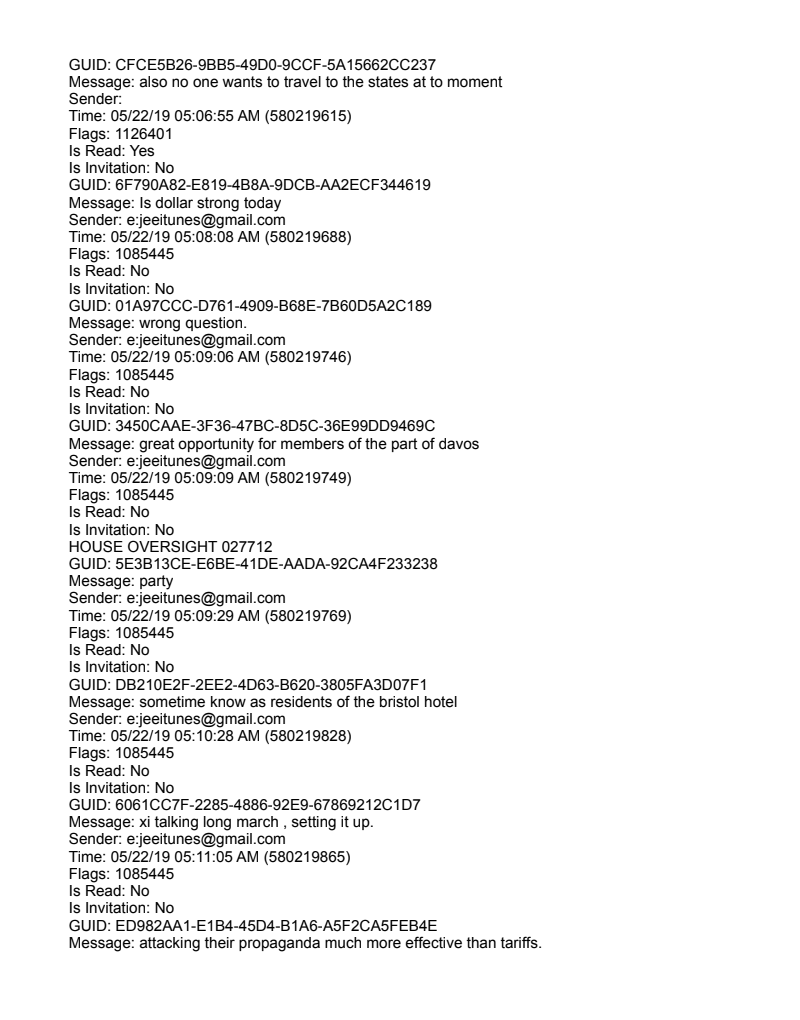 GUID: CFCE5B26-9BB5-49D0-9CCF-5A15662CC237
Message: also no one wants to travel to the states at to moment
Sender:
Time: 05/22/19 05:06:55 AM (580219615)
Flags: 1126401
Is Read: Yes
Is Invitation: No
GUID: 6F790A82-E819-4B8A-9DCB-AA2ECF344619
Message: Is dollar strong today
Sender: e:jeeitunes@gmail.com
Time: 05/22/19 05:08:08 AM (580219688)
Flags: 1085445
Is Read: No
Is Invitation: No
GUID: 01A97CCC-D761-4909-B68E-7B60D5A2C189
Message: wrong question.
Sender: e:jeeitunes@gmail.com
Time: 05/22/19 05:09:06 AM (580219746)
Flags: 1085445
Is Read: No
Is Invitation: No
GUID: 3450CAAE-3F36-47BC-8D5C-36E99DD9469C
Message: great opportunity for members of the part of davos
Sender: e:jeeitunes@gmail.com
Time: 05/22/19 05:09:09 AM (580219749)
Flags: 1085445
Is Read: No
Is Invitation: No
HOUSE OVERSIGHT 027712
GUID: 5E3B13CE-E6BE-41DE-AADA-92CA4F233238
Message: party
Sender: e:jeeitunes@gmail.com
Time: 05/22/19 05:09:29 AM (580219769)
Flags: 1085445
Is Read: No
Is Invitation: No
GUID: DB210E2F-2EE2-4D63-B620-3805FA3D07F1
Message: sometime know as residents of the bristol hotel
Sender: e:jeeitunes@gmail.com
Time: 05/22/19 05:10:28 AM (580219828)
Flags: 1085445
Is Read: No
Is Invitation: No
GUID: 6061CC7F-2285-4886-92E9-67869212C1D7
Message: xi talking long march , setting it up.
Sender: e:jeeitunes@gmail.com
Time: 05/22/19 05:11:05 AM (580219865)
Flags: 1085445
Is Read: No
Is Invitation: No
GUID: ED982AA1-E1B4-45D4-B1A6-A5F2CA5FEB4E
Message: attacking their propaganda much more effective than tariffs.